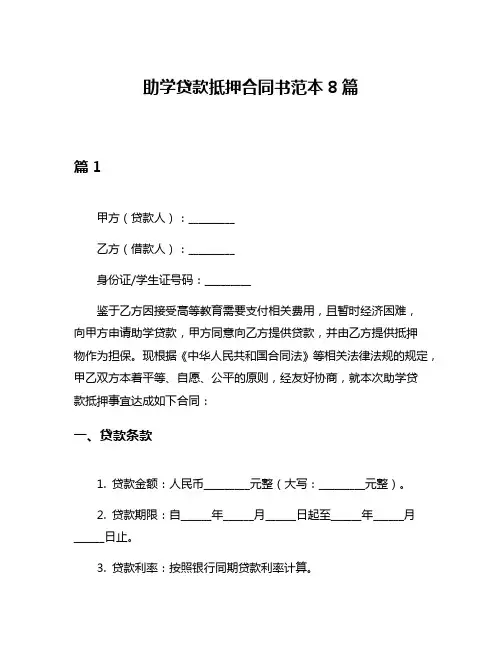 助学贷款抵押合同书范本 8 篇

篇 1

甲方（贷款人）：________

乙方（借款人）：________

身份证/学生证号码：________

鉴于乙方因接受高等教育需要支付相关费用，且暂时经济困难，向甲方申请助学贷款，甲方同意向乙方提供贷款，并由乙方提供抵押物作为担保。现根据《中华人民共和国合同法》等相关法律法规的规定，甲乙双方本着平等、自愿、公平的原则，经友好协商，就本次助学贷款抵押事宜达成如下合同：

一、贷款条款

1. 贷款金额：人民币________元整（大写：________元整）。

2. 贷款期限：自_____年_____月_____日起至_____年_____月_____日止。

3. 贷款利率：按照银行同期贷款利率计算。